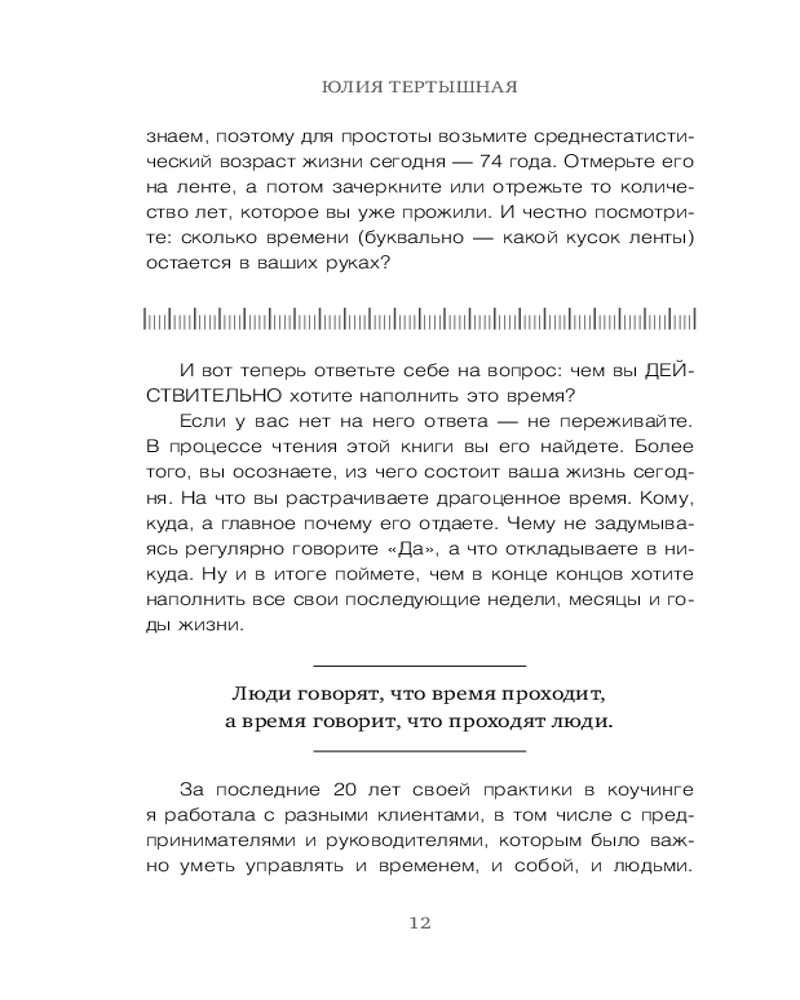 ЮЛИЯ ТЕРТЫШНАЯ

знаем, поэтому для простоты возьмите среднестатистический возраст жизни сегодня — 74 года. Отмерьте его на ленте, а потом зачеркните или отрежьте то количество лет, которое вы уже прожили. И честно посмотрите: сколько времени (буквально — какой кусок ленты) остается в ваших руках?

И вот теперь ответьте себе на вопрос: чем вы ДЕЙСТВИТЕЛЬНО хотите наполнить это время?

Если у вас нет на него ответа — не переживайте. В процессе чтения этой книги вы его найдете. Более того, вы осознаете, из чего состоит ваша жизнь сегодня. На что вы растрачиваете драгоценное время. Кому, куда, а главное почему его отдаете. Чему не задумываясь регулярно говорите «Да», а что откладываете в никуда. Ну и в итоге поймете, чем в конце концов хотите наполнить все свои последующие недели, месяцы и годы жизни.

Люди говорят, что время проходит,
а время говорит, что проходят люди.

За последние 20 лет своей практики в коучинге я работала с разными клиентами, в том числе с предпринимателями и руководителями, которым было важно уметь управлять и временем, и собой, и людьми.

12